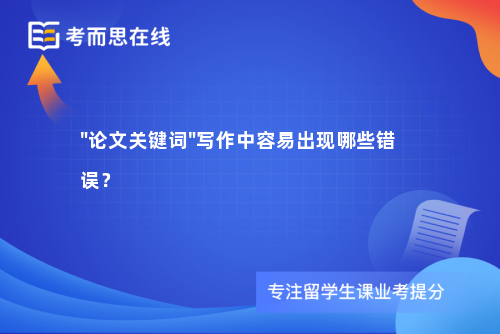 考而思在线

"论文关键词"写作中容易出现哪些错误？

专注留学生课业考提分